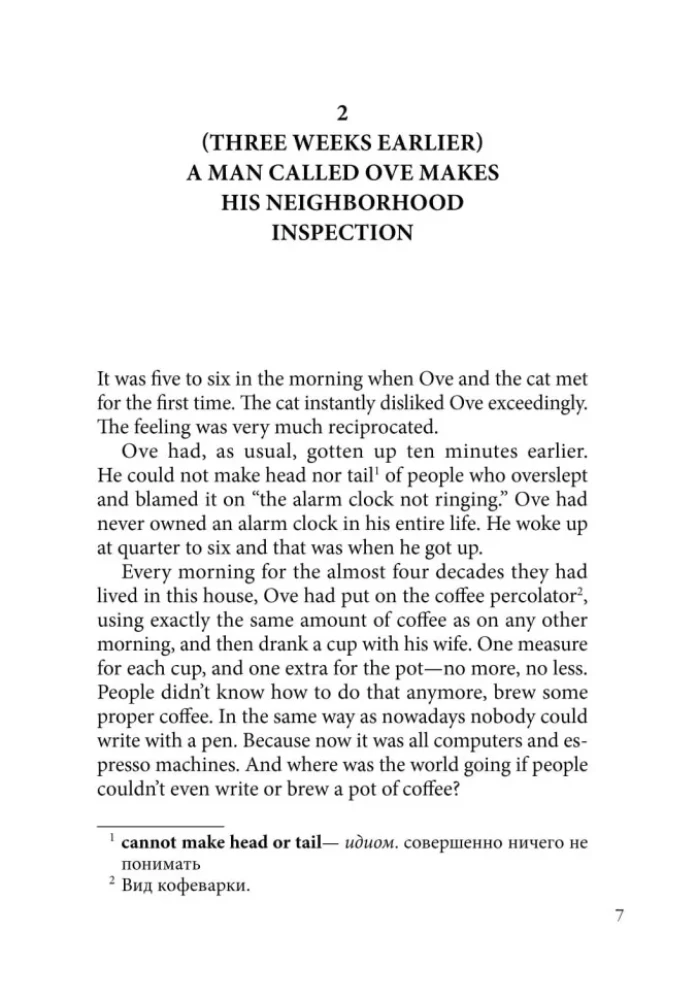 2
(THREE WEEKS EARLIER)
A MAN CALLED OVE MAKES
HIS NEIGHBORHOOD
INSPECTION

It was five to six in the morning when Ove and the cat met for the first time. The cat instantly disliked Ove exceedingly. The feeling was very much reciprocated.

Ove had, as usual, gotten up ten minutes earlier. He could not make head nor tail$^1$ of people who overslept and blamed it on “the alarm clock not ringing.” Ove had never owned an alarm clock in his entire life. He woke up at quarter to six and that was when he got up.

Every morning for the almost four decades they had lived in this house, Ove had put on the coffee percolator$^2$, using exactly the same amount of coffee as on any other morning, and then drank a cup with his wife. One measure for each cup, and one extra for the pot—no more, no less. People didn’t know how to do that anymore, brew some proper coffee. In the same way as nowadays nobody could write with a pen. Because now it was all computers and espresso machines. And where was the world going if people couldn’t even write or brew a pot of coffee?

$^1$ cannot make head or tail— идиом. совершенно ничего не понимать
$^2$ Вид кофеварки.

7